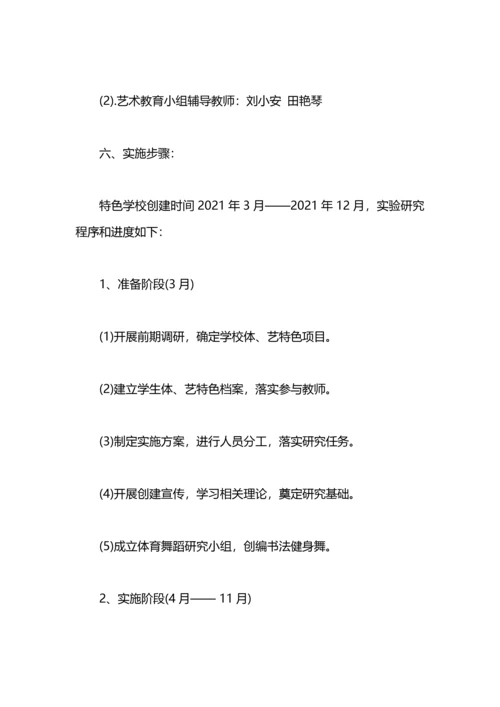 (2).艺术教育小组辅导教师：刘小安 田艳琴

六、实施步骤：

特色学校创建时间 2021 年 3 月——2021 年 12 月，实验研究程序和进度如下：

1、准备阶段(3 月)

(1)开展前期调研，确定学校体、艺特色项目。

(2)建立学生体、艺特色档案，落实参与教师。

(3)制定实施方案，进行人员分工，落实研究任务。

(4)开展创建宣传，学习相关理论，奠定研究基础。

(5)成立体育舞蹈研究小组，创编书法健身舞。

2、实施阶段(4 月—— 11 月)